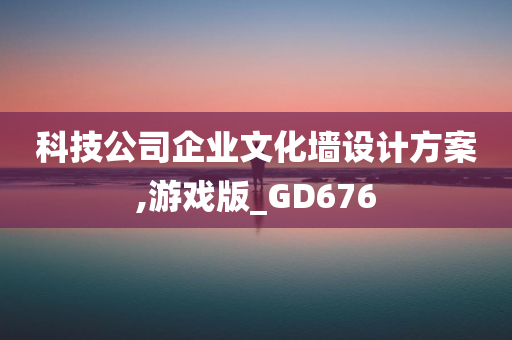 科技公司企业文化墙设计方案,游戏版_GD676